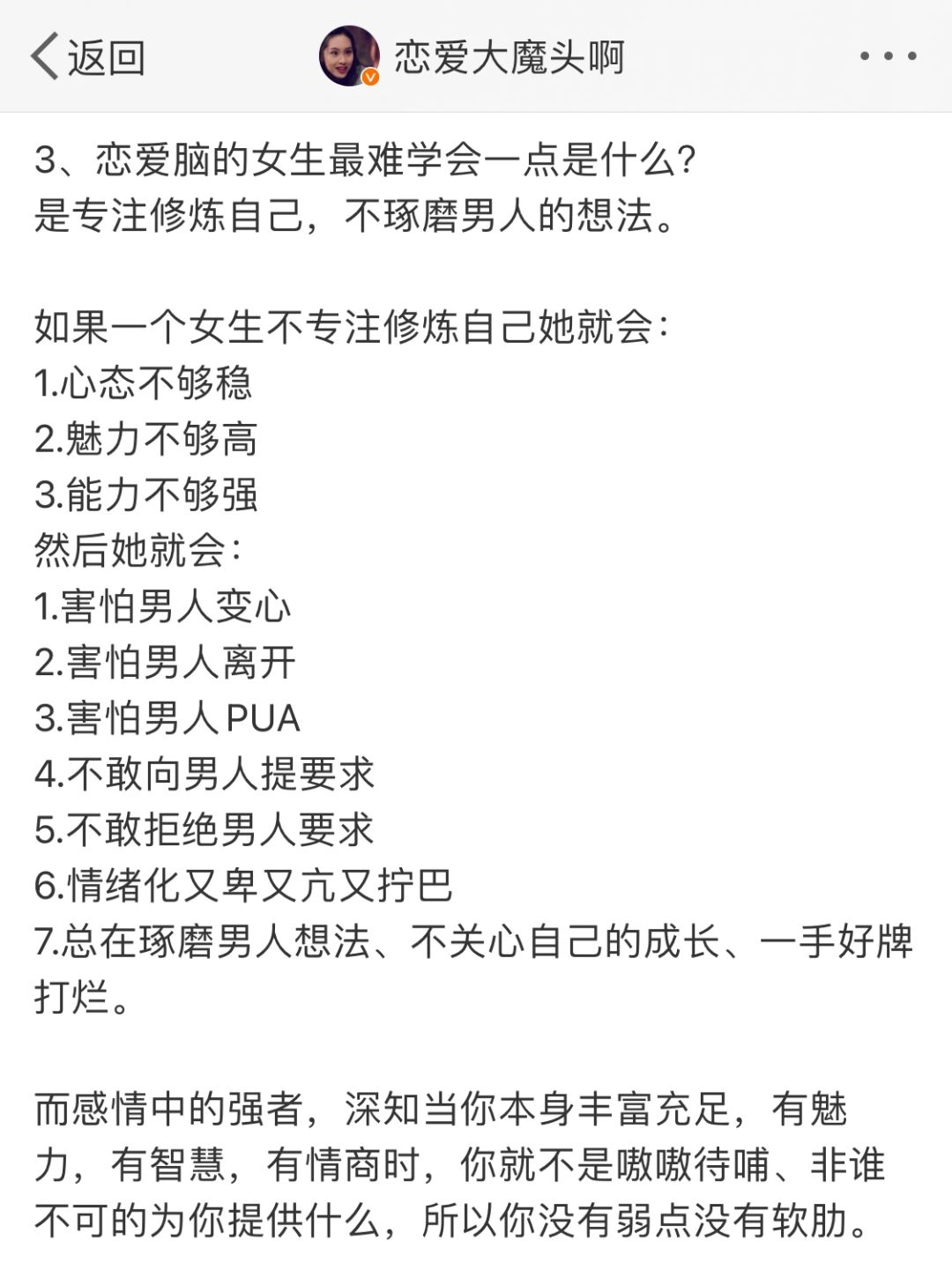 返回

恋爱大魔头啊

3、恋爱脑的女生最难学会一点是什么?
是专注修炼自己，不琢磨男人的想法。

如果一个女生不专注修炼自己她就会:
1.心态不够稳
2.魅力不够高
3.能力不够强
然后她就会:
1.害怕男人变心
2.害怕男人离开
3.害怕男人PUA
4.不敢向男人提要求
5.不敢拒绝男人要求
6.情绪化又卑又亢又拧巴
7.总在琢磨男人想法、不关心自己的成长、一手好牌打烂。

而感情中的强者，深知当你本身丰富充足，有魅力，有智慧，有情商时，你就不是嗷嗷待哺、非谁不可的为你提供什么，所以你没有弱点没有软肋。